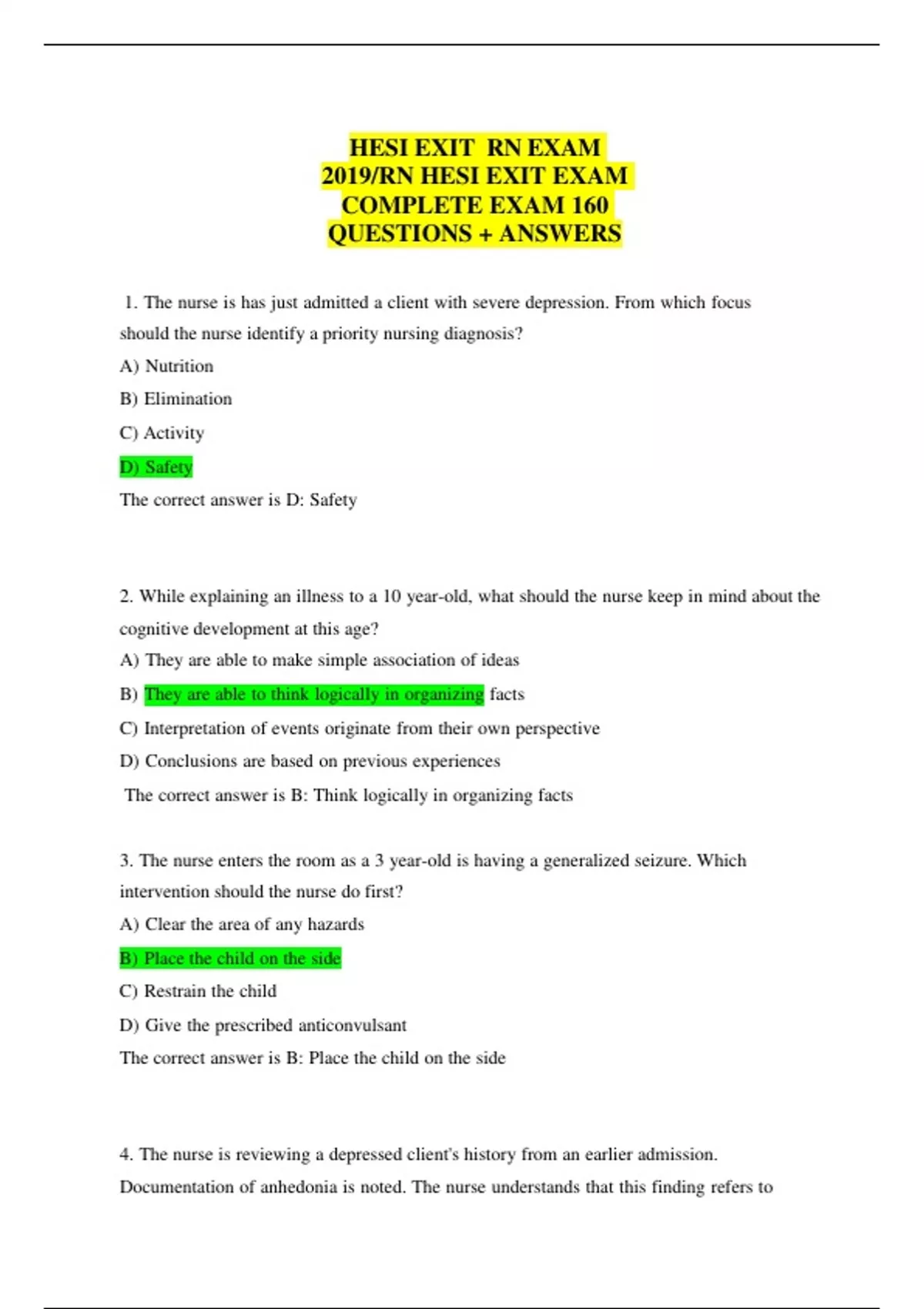 HESI EXIT RN EXAM 2019/RN HESI EXIT EXAM COMPLETE EXAM 160 QUESTIONS + ANSWERS

1. The nurse is has just admitted a client with severe depression. From which focus should the nurse identify a priority nursing diagnosis?

A) Nutrition

B) Elimination

C) Activity

D) Safety

The correct answer is D: Safety

2. While explaining an illness to a 10 year-old, what should the nurse keep in mind about the cognitive development at this age?

A) They are able to make simple association of ideas

B) They are able to think logically in organizing facts

C) Interpretation of events originate from their own perspective

D) Conclusions are based on previous experiences

The correct answer is B: Think logically in organizing facts

3. The nurse enters the room as a 3 year-old is having a generalized seizure. Which intervention should the nurse do first?

A) Clear the area of any hazards

B) Place the child on the side

C) Restrain the child

D) Give the prescribed anticonvulsant

The correct answer is B: Place the child on the side

4. The nurse is reviewing a depressed client's history from an earlier admission. Documentation of anhedonia is noted. The nurse understands that this finding refers to